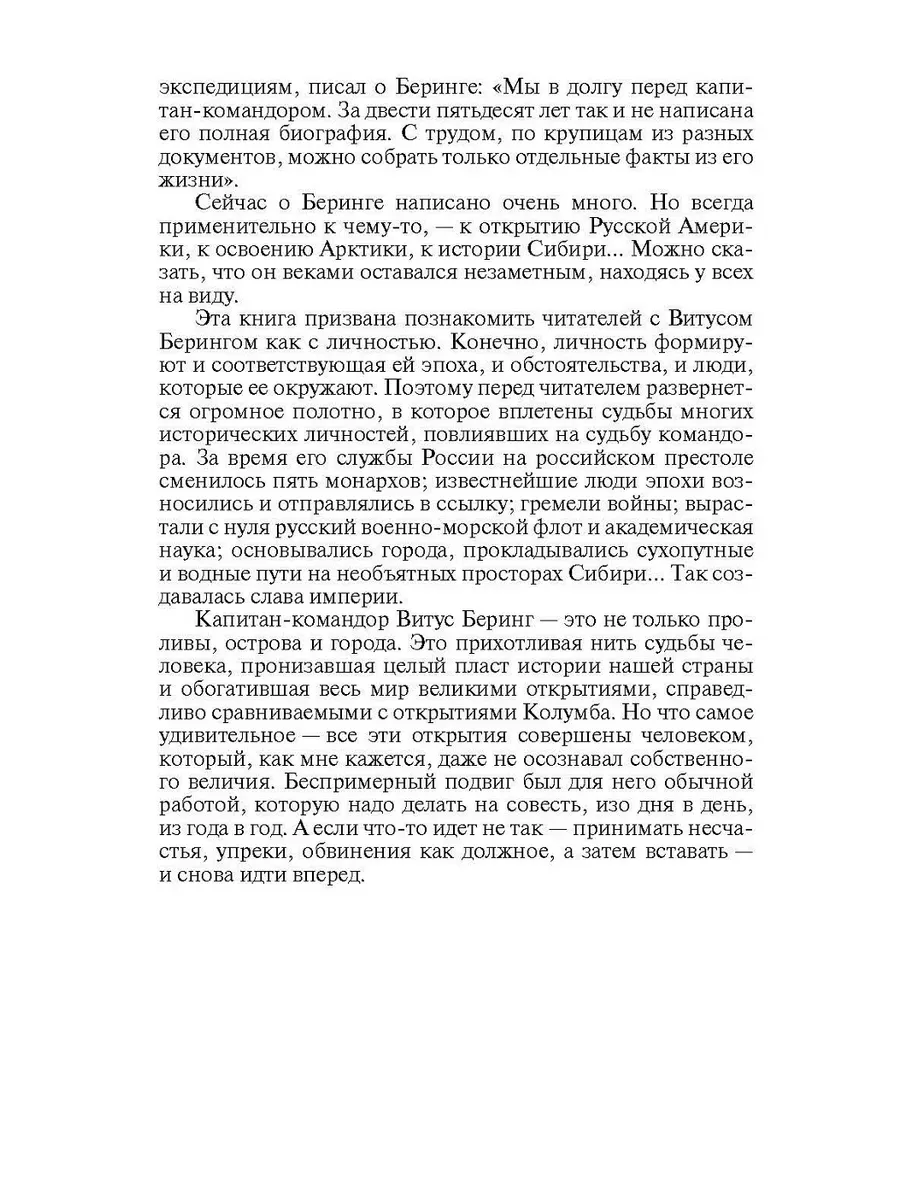 экспедициям, писал о Беринге: «Мы в долгу перед капитан-командором. За двести пятьдесят лет так и не написана его полная биография. С трудом, по крупицам из разных документов, можно собрать только отдельные факты из его жизни».

Сейчас о Беринге написано очень много. Но всегда применительно к чему-то, — к открытию Русской Америки, к освоению Арктики, к истории Сибири... Можно сказать, что он веками оставался незаметным, находясь у всех на виду.

Эта книга призвана познакомить читателей с Витусом Берингом как с личностью. Конечно, личность формируют и соответствующая ей эпоха, и обстоятельства, и люди, которые ее окружают. Поэтому перед читателем развернется огромное полотно, в которое вплетены судьбы многих исторических личностей, повлиявших на судьбу командора. За время его службы России на российском престоле сменилось пять монархов; известнейшие люди эпохи возносились и отправлялись в ссылку; гремели войны; вырастали с нуля русский военно-морской флот и академическая наука; основывались города, прокладывались сухопутные и водные пути на необъятных просторах Сибири... Так создавалась слава империи.

Капитан-командор Витус Беринг — это не только проливы, острова и города. Это прихотливая нить судьбы человека, пронизавшая целый пласт истории нашей страны и обогатившая весь мир великими открытиями, справедливо сравниваемыми с открытиями Колумба. Но что самое удивительное — все эти открытия совершены человеком, который, как мне кажется, даже не осознавал собственного величия. Беспримерный подвиг был для него обычной работой, которую надо делать на совесть, изо дня в день, из года в год. А если что-то идет не так — принимать несчастья, упреки, обвинения как должное, а затем вставать — и снова идти вперед.